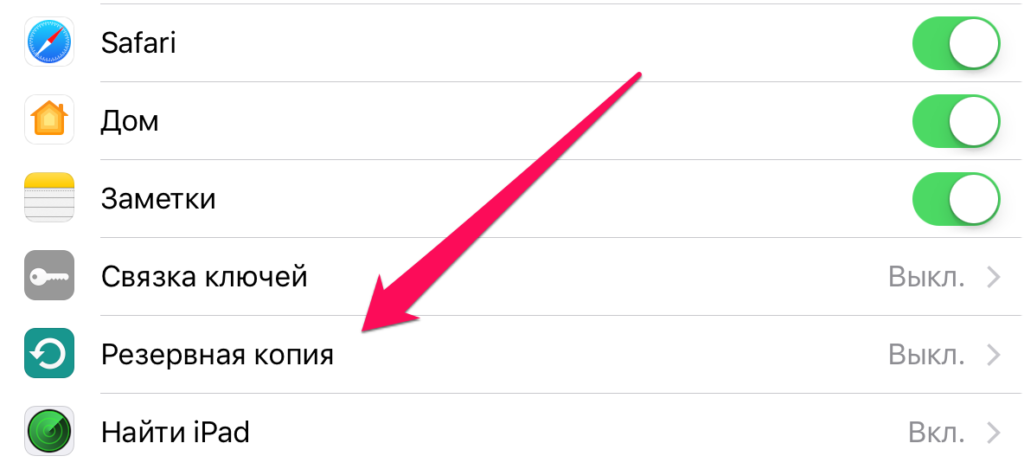 Safari

Дом

Заметки

Связка ключей Выкл.

Резервная копия Выкл.

Найти iPad Вкл.